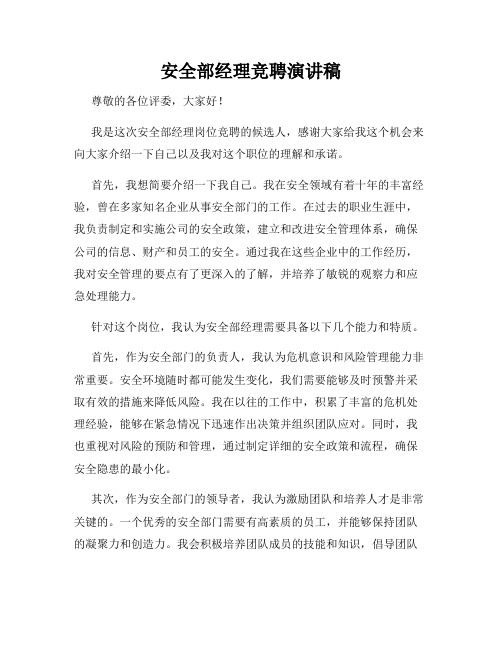 安全部经理竞聘演讲稿

尊敬的各位评委，大家好！

我是这次安全部经理岗位竞聘的候选人，感谢大家给我这个机会来向大家介绍一下自己以及我对这个职位的理解和承诺。

首先，我想简要介绍一下我自己。我在安全领域有着十年的丰富经验，曾在多家知名企业从事安全部门的工作。在过去的职业生涯中，我负责制定和实施公司的安全政策，建立和改进安全管理体系，确保公司的信息、财产和员工的安全。通过我在这些企业中的工作经历，我对安全管理的要点有了更深入的了解，并培养了敏锐的观察力和应急处理能力。

针对这个岗位，我认为安全部经理需要具备以下几个能力和特质。

首先，作为安全部门的负责人，我认为危机意识和风险管理能力非常重要。安全环境随时都可能发生变化，我们需要能够及时预警并采取有效的措施来降低风险。我在以往的工作中，积累了丰富的危机处理经验，能够在紧急情况下迅速作出决策并组织团队应对。同时，我也重视对风险的预防和管理，通过制定详细的安全政策和流程，确保安全隐患的最小化。

其次，作为安全部门的领导者，我认为激励团队和培养人才是非常关键的。一个优秀的安全部门需要有高素质的员工，并能够保持团队的凝聚力和创造力。我会积极培养团队成员的技能和知识，倡导团队